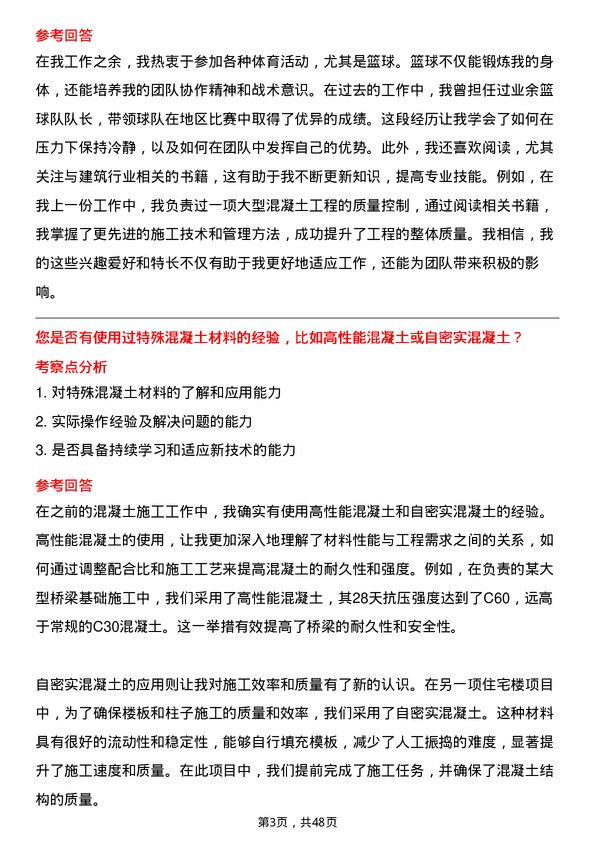 参考回答

在我工作之余，我热衷于参加各种体育活动，尤其是篮球。篮球不仅能锻炼我的身体，还能培养我的团队协作精神和战术意识。在过去的工作中，我曾担任过业余篮球队队长，带领球队在地区比赛中取得了优异的成绩。这段经历让我学会了如何在压力下保持冷静，以及如何在团队中发挥自己的优势。此外，我还喜欢阅读，尤其关注与建筑行业相关的书籍，这有助于我不断更新知识，提高专业技能。例如，在我上一份工作中，我负责过一项大型混凝土工程的质量控制，通过阅读相关书籍，我掌握了更先进的施工技术和管理方法，成功提升了工程的整体质量。我相信，我的这些兴趣爱好和特长不仅有助于我更好地适应工作，还能为团队带来积极的影响。

您是否有使用过特殊混凝土材料的经验，比如高性能混凝土或自密实混凝土？

考察点分析

1. 对特殊混凝土材料的了解和应用能力

2. 实际操作经验及解决问题的能力

3. 是否具备持续学习和适应新技术的能力

参考回答

在之前的混凝土施工工作中，我确实有使用高性能混凝土和自密实混凝土的经验。高性能混凝土的使用，让我更加深入地理解了材料性能与工程需求之间的关系，如何通过调整配合比和施工工艺来提高混凝土的耐久性和强度。例如，在负责的某大型桥梁基础施工中，我们采用了高性能混凝土，其28天抗压强度达到了C60，远高于常规的C30混凝土。这一举措有效提高了桥梁的耐久性和安全性。

自密实混凝土的应用则让我对施工效率和质量有了新的认识。在另一项住宅楼项目中，为了确保楼板和柱子施工的质量和效率，我们采用了自密实混凝土。这种材料具有很好的流动性和稳定性，能够自行填充模板，减少了人工振捣的难度，显著提升了施工速度和质量。在此项目中，我们提前完成了施工任务，并确保了混凝土结构的质量。

第3页，共48页